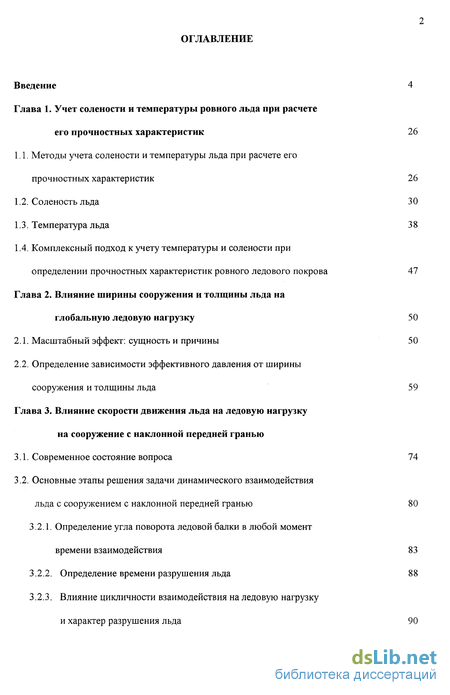 2

ОГЛАВЛЕНИЕ

Введение 4

Глава 1. Учет солености и температуры ровного льда при расчете его прочностных характеристик 26

1.1. Методы учета солености и температуры льда при расчете его прочностных характеристик 26

1.2. Соленость льда 30

1.3. Температура льда 38

1.4. Комплексный подход к учету температуры и солености при определении прочностных характеристик ровного ледового покрова 47

Глава 2. Влияние ширины сооружения и толщины льда на глобальную ледовую нагрузку 50

2.1. Масштабный эффект: сущность и причины 50

2.2. Определение зависимости эффективного давления от ширины сооружения и толщины льда 59

Глава 3. Влияние скорости движения льда на ледовую нагрузку на сооружение с наклонной передней гранью

3.1. Современное состояние вопроса 74

3.2. Основные этапы решения задачи динамического взаимодействия льда с сооружением с наклонной передней гранью 80

3.2.1. Определение угла поворота ледовой балки в любой момент времени взаимодействия 83

3.2.2. Определение времени разрушения льда 88

3.2.3. Влияние цикличности взаимодействия на ледовую нагрузку и характер разрушения льда 90

dsLib.net
библиотека диссертаций